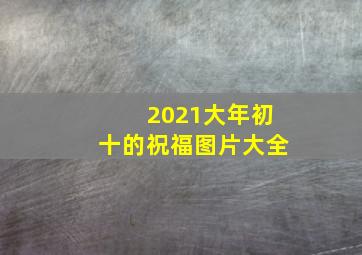 2021大年初十的祝福图片大全